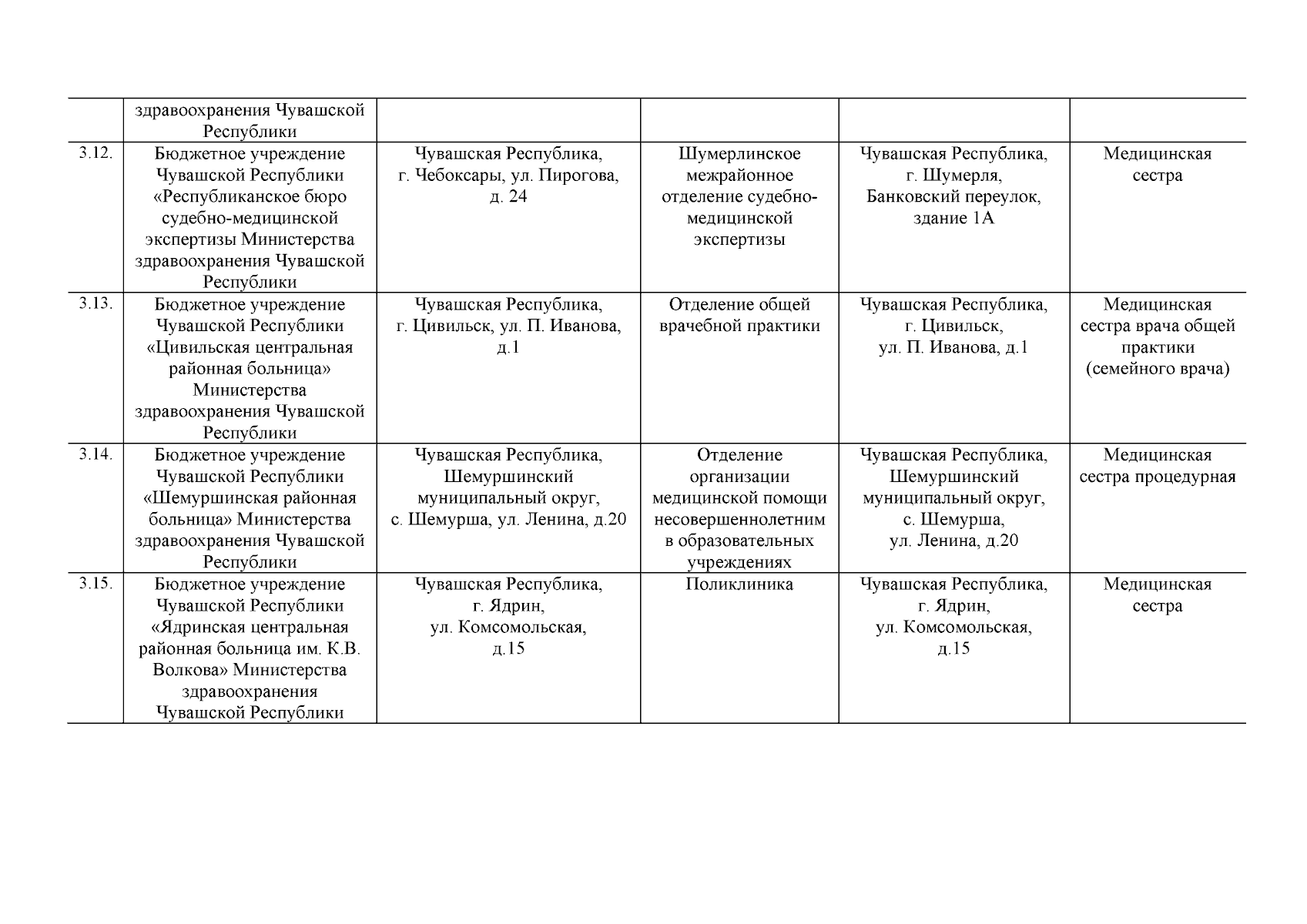 |  |  |  |  |  |  |
|---|---|---|---|---|---|
|  | здравоохранения Чувашской Республики |  |  |  |  |
| 3.12. | Бюджетное учреждение Чувашской Республики «Республиканское бюро судебно-медицинской экспертизы Министерства здравоохранения Чувашской Республики | Чувашская Республика, г. Чебоксары, ул. Пирогова, д. 24 | Шумерлинское межрайонное отделение судебно-медицинской экспертизы | Чувашская Республика, г. Шумерля, Банковский переулок, здание 1А | Медицинская сестра |
| 3.13. | Бюджетное учреждение Чувашской Республики «Цивильская центральная районная больница» Министерства здравоохранения Чувашской Республики | Чувашская Республика, г. Цивильск, ул. П. Иванова, д.1 | Отделение общей врачебной практики | Чувашская Республика, г. Цивильск, ул. П. Иванова, д.1 | Медицинская сестра врача общей практики (семейного врача) |
| 3.14. | Бюджетное учреждение Чувашской Республики «Шемуршинская районная больница» Министерства здравоохранения Чувашской Республики | Чувашская Республика, Шемуршинский муниципальный округ, с. Шемурша, ул. Ленина, д.20 | Отделение организации медицинской помощи несовершеннолетним в образовательных учреждениях | Чувашская Республика, Шемуршинский муниципальный округ, с. Шемурша, ул. Ленина, д.20 | Медицинская сестра процедурная |
| 3.15. | Бюджетное учреждение Чувашской Республики «Ядринская центральная районная больница им. К.В. Волкова» Министерства здравоохранения Чувашской Республики | Чувашская Республика, г. Ядрин, ул. Комсомольская, д.15 | Поликлиника | Чувашская Республика, г. Ядрин, ул. Комсомольская, д.15 | Медицинская сестра |